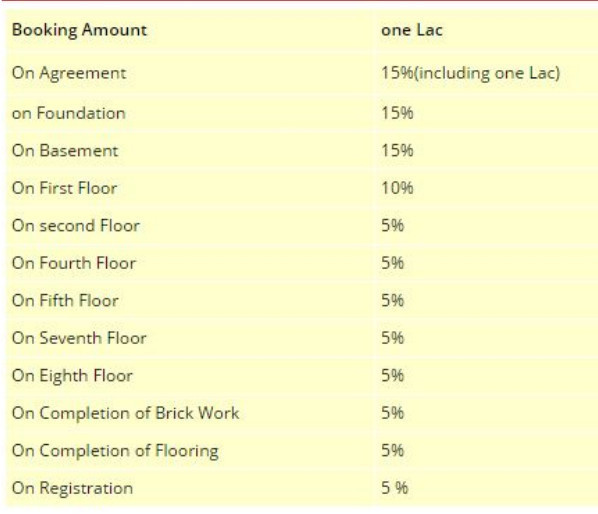 | Booking Amount | one Lac |
|---|---|
| On Agreement | 15%(including one Lac) |
| on Foundation | 15% |
| On Basement | 15% |
| On First Floor | 10% |
| On second Floor | 5% |
| On Fourth Floor | 5% |
| On Fifth Floor | 5% |
| On Seventh Floor | 5% |
| On Eighth Floor | 5% |
| On Completion of Brick Work | 5% |
| On Completion of Flooring | 5% |
| On Registration | 5 % |